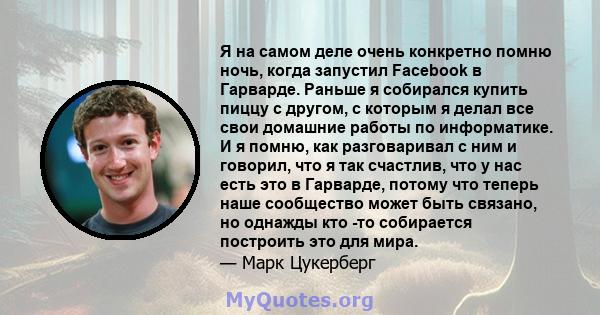 Я на самом деле очень конкретно помню ночь, когда запустил Facebook в Гарварде. Раньше я собирался купить пиццу с другом, с которым я делал все свои домашние работы по информатике. И я помню, как разговаривал с ним и говорил, что я так счастлив, что у нас есть это в Гарварде, потому что теперь наше сообщество может быть связано, но однажды кто -то собирается построить это для мира.
— Марк Цукерберг

MyQuotes.org